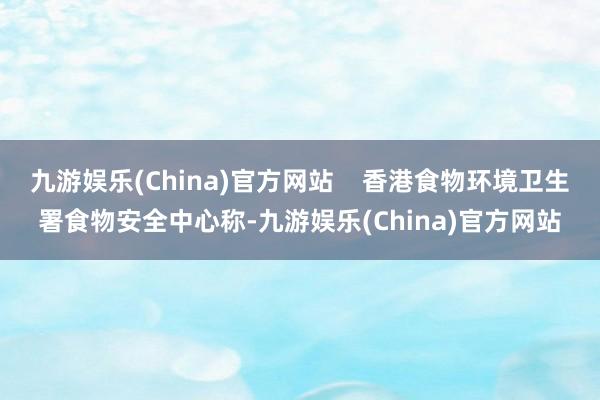 九游娱乐(China)官方网站　香港食物环境卫生署食物安全中心称-九游娱乐(China)官方网站